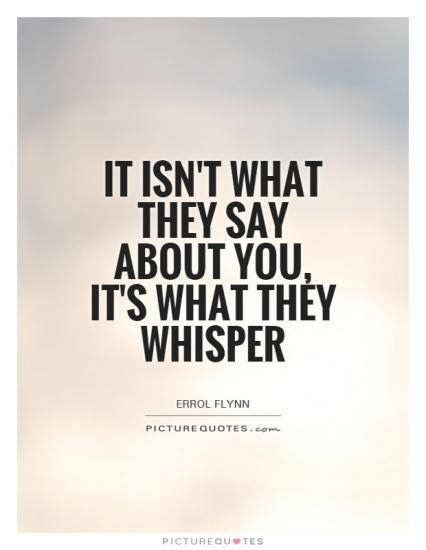 IT ISN'T WHAT THEY SAY ABOUT YOU, IT'S WHAT THEY WHISPER

ERROL FLYNN

PICTUREQUOTES.com

PICTUREQUOTES